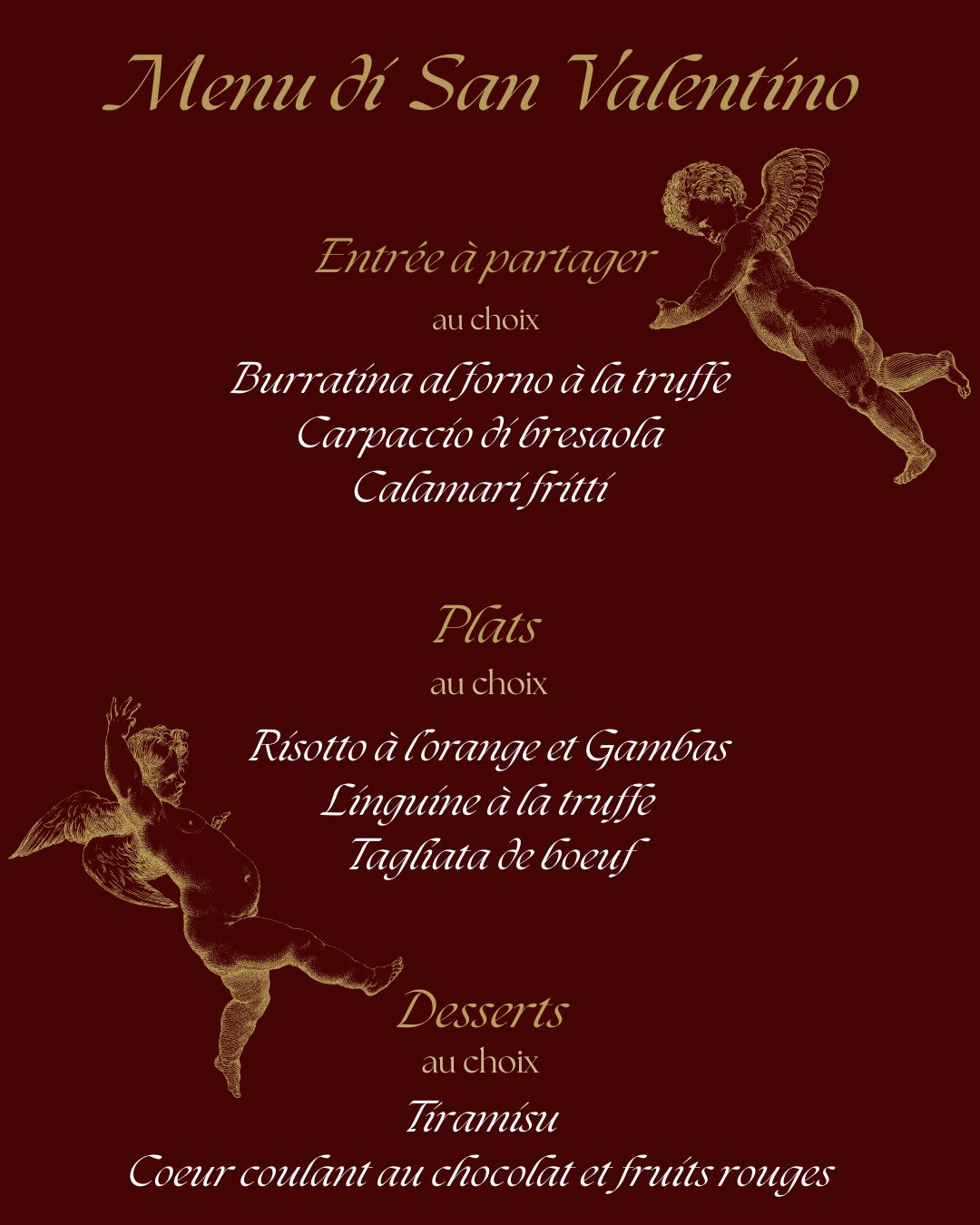 Menu di San Valentino

Entrée à partager

au choix

Burratina al forno à la truffe
Carpaccio di bresaola
Calamari fritti

Plats

au choix

Risotto à l'orange et Gambas
Linguine à la truffe
Tagliata de boeuf

Desserts

au choix

Tiramisu
Coeur coulant au chocolat et fruits rouges